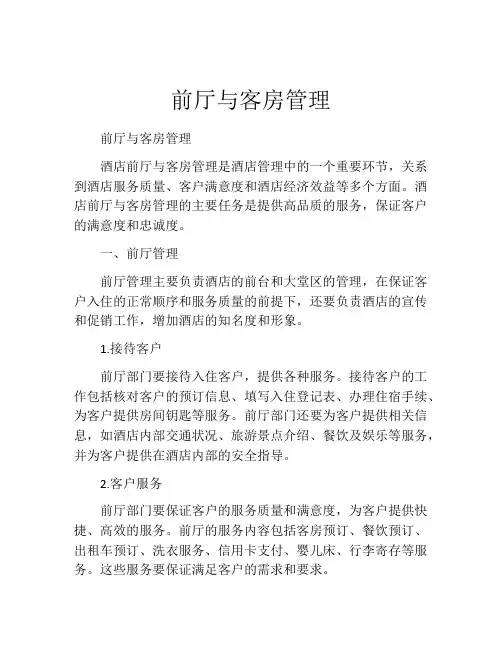 前厅与客房管理

前厅与客房管理

酒店前厅与客房管理是酒店管理中的一个重要环节，关系到酒店服务质量、客户满意度和酒店经济效益等多个方面。酒店前厅与客房管理的主要任务是提供高品质的服务，保证客户的满意度和忠诚度。

一、前厅管理

前厅管理主要负责酒店的前台和大堂区的管理，在保证客户入住的正常顺序和服务质量的前提下，还要负责酒店的宣传和促销工作，增加酒店的知名度和形象。

1.接待客户

前厅部门要接待入住客户，提供各种服务。接待客户的工作包括核对客户的预订信息、填写入住登记表、办理住宿手续、为客户提供房间钥匙等服务。前厅部门还要为客户提供相关信息，如酒店内部交通状况、旅游景点介绍、餐饮及娱乐等服务，并为客户提供在酒店内部的安全指导。

2.客户服务

前厅部门要保证客户的服务质量和满意度，为客户提供快捷、高效的服务。前厅的服务内容包括客房预订、餐饮预订、出租车预订、洗衣服务、信用卡支付、婴儿床、行李寄存等服务。这些服务要保证满足客户的需求和要求。